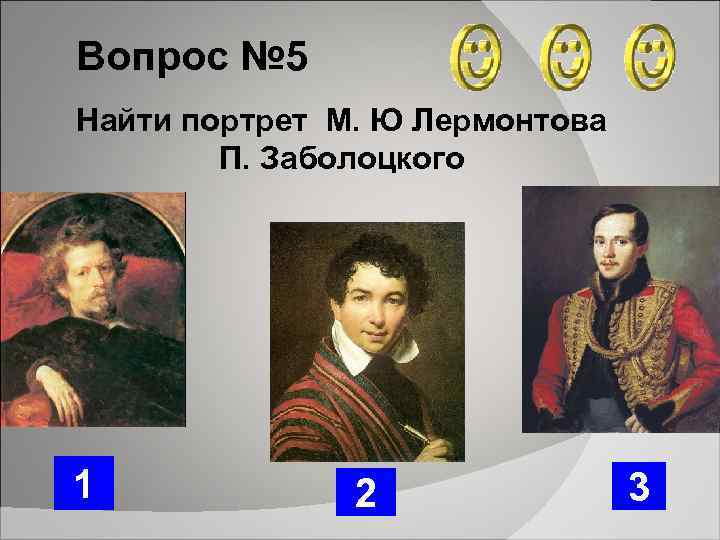 Вопрос №5

Найти портрет М. Ю Лермонтова П. Заболоцкого

1

2

3